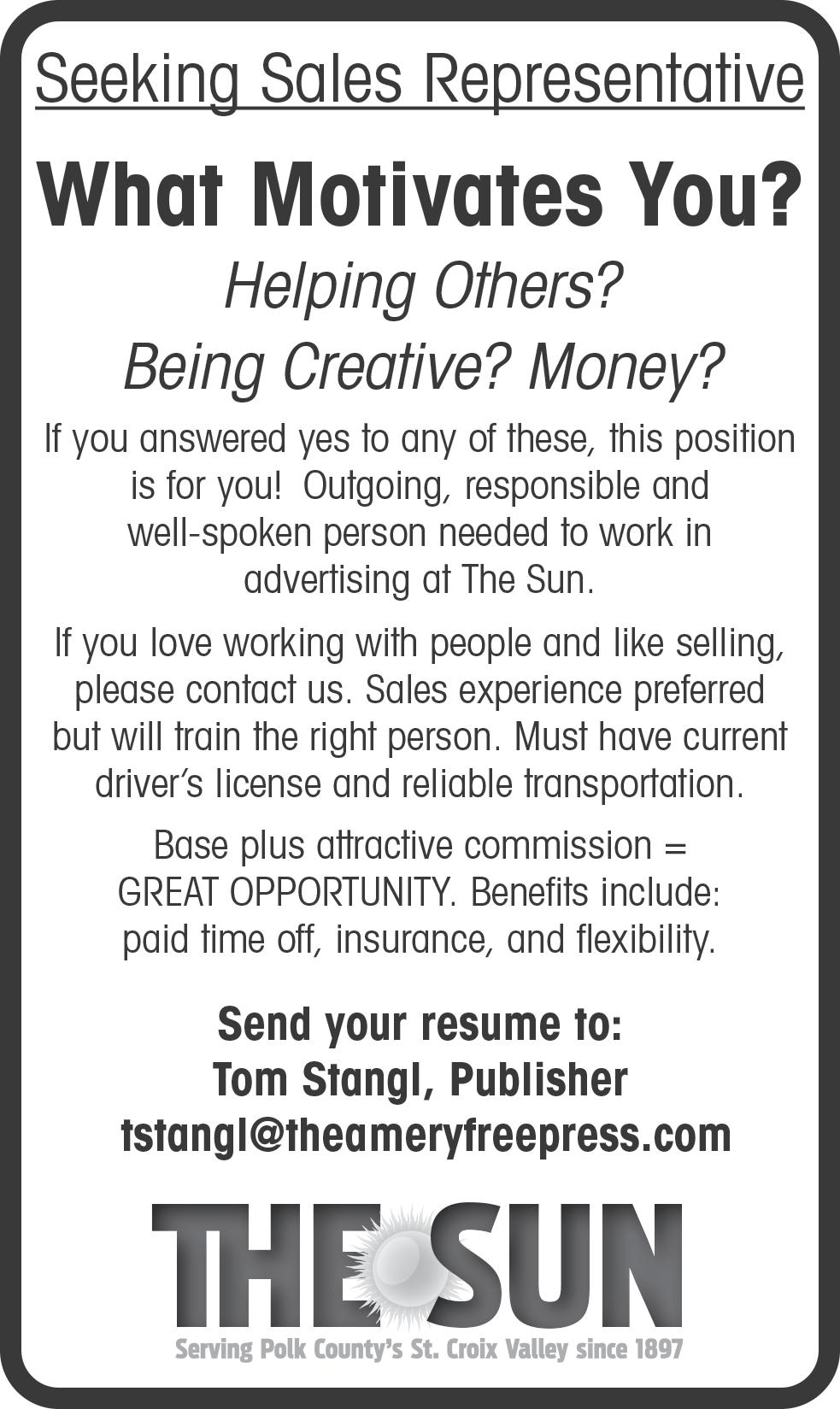 Seeking Sales Representative

What Motivates You?

Helping Others?
Being Creative? Money?

If you answered yes to any of these, this position is for you! Outgoing, responsible and well-spoken person needed to work in advertising at The Sun.

If you love working with people and like selling, please contact us. Sales experience preferred but will train the right person. Must have current driver's license and reliable transportation.

Base plus attractive commission = GREAT OPPORTUNITY. Benefits include: paid time off, insurance, and flexibility.

Send your resume to:
Tom Stangl, Publisher
tstangl@theameryfreepress.com

THE SUN
Serving Polk County's St. Croix Valley since 1897